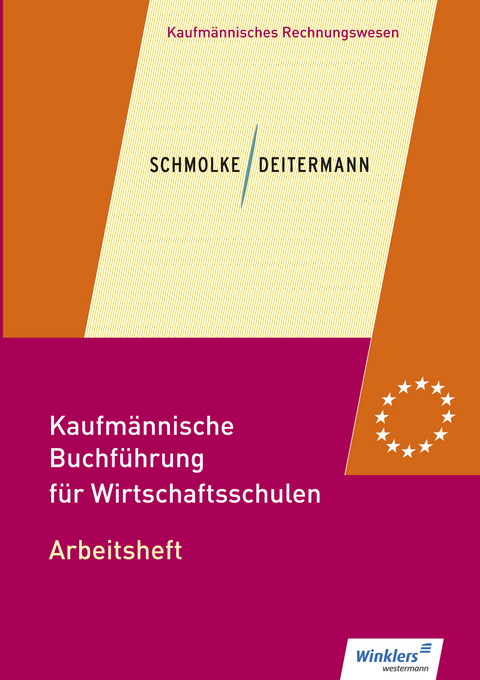 Kaufmännisches Rechnungswesen

SCHMOLKE / DEITERMANN

Kaufmännische Buchführung für Wirtschaftsschulen

Arbeitsheft

Winklers westermann